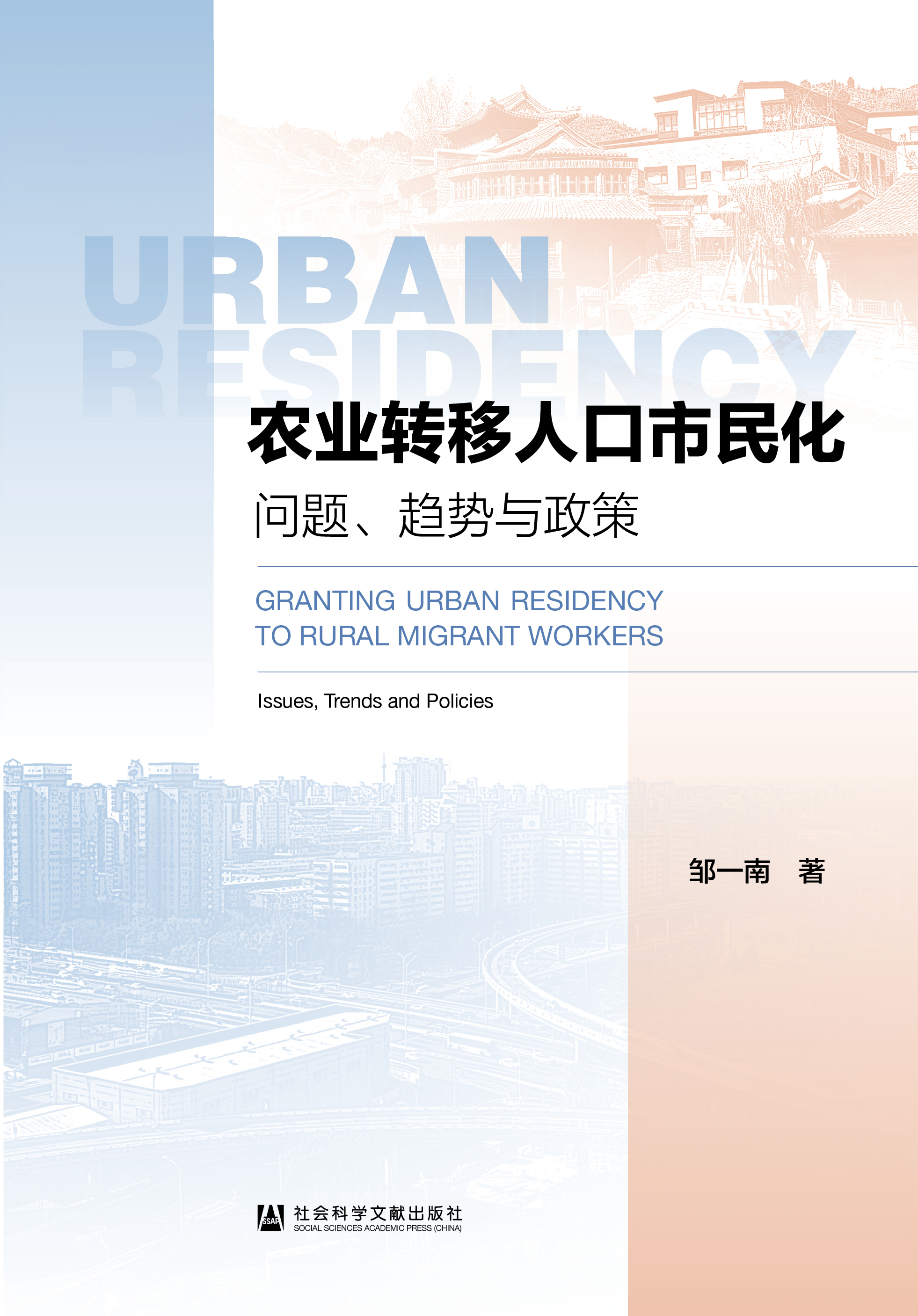 URBAN
RESIDENCY

农业转移人口市民化

问题、趋势与政策

GRANTING URBAN RESIDENCY
TO RURAL MIGRANT WORKERS

Issues, Trends and Policies

邹一南 著

SSAP

社会科学文献出版社
SOCIAL SCIENCES ACADEMIC PRESS (CHINA)